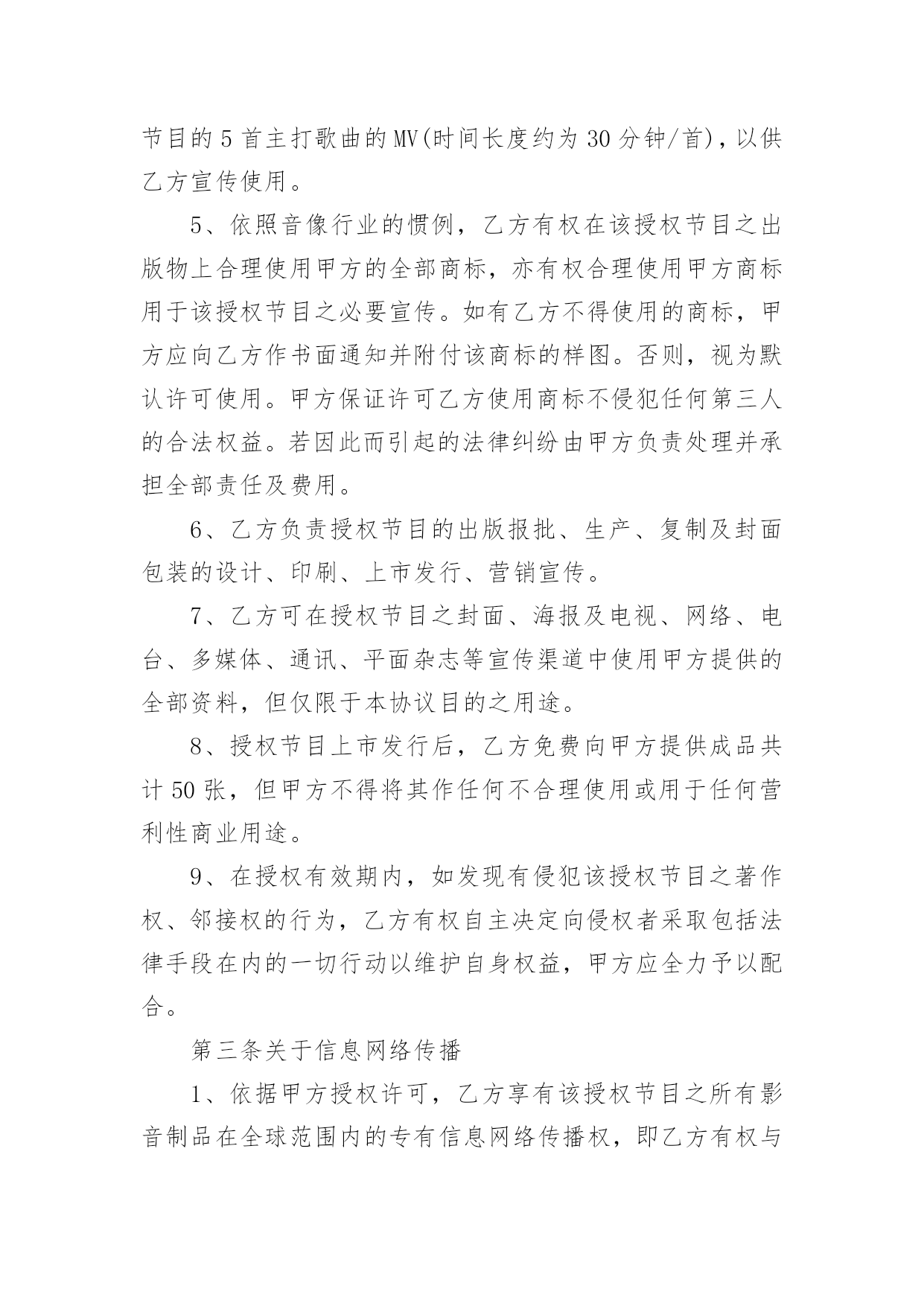 节目的5首主打歌曲的MV(时间长度约为30分钟/首)，以供乙方宣传使用。

5、依照音像行业的惯例，乙方有权在该授权节目之出版物上合理使用甲方的全部商标，亦有权合理使用甲方商标用于该授权节目之必要宣传。如有乙方不得使用的商标，甲方应向乙方作书面通知并附付该商标的样图。否则，视为默认许可使用。甲方保证许可乙方使用商标不侵犯任何第三人的合法权益。若因此而引起的法律纠纷由甲方负责处理并承担全部责任及费用。

6、乙方负责授权节目的出版报批、生产、复制及封面包装的设计、印刷、上市发行、营销宣传。

7、乙方可在授权节目之封面、海报及电视、网络、电台、多媒体、通讯、平面杂志等宣传渠道中使用甲方提供的全部资料，但仅限于本协议目的之用途。

8、授权节目上市发行后，乙方免费向甲方提供成品共计50张，但甲方不得将其作任何不合理使用或用于任何营利性商业用途。

9、在授权有效期内，如发现有侵犯该授权节目之著作权、邻接权的行为，乙方有权自主决定向侵权者采取包括法律手段在内的一切行动以维护自身权益，甲方应全力予以配合。

第三条关于信息网络传播

1、依据甲方授权许可，乙方享有该授权节目之所有影音制品在全球范围内的专有信息网络传播权，即乙方有权与